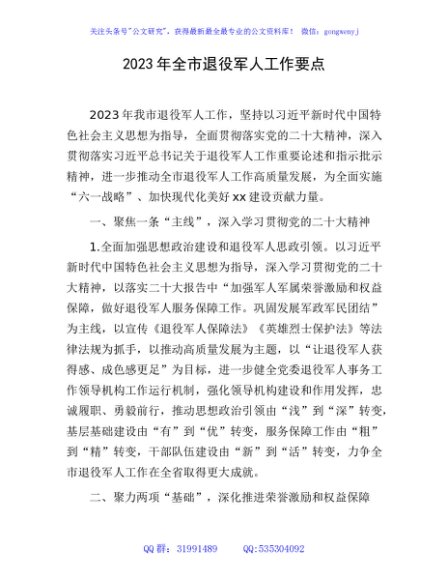 关注头条号"公文研究"，获得最新最全最专业的公文资料库！ 微信：gongwenyj

2023年全市退役军人工作要点

2023年我市退役军人工作，坚持以习近平新时代中国特色社会主义思想为指导，全面贯彻落实党的二十大精神，深入贯彻落实习近平总书记关于退役军人工作重要论述和指示批示精神，进一步推动全市退役军人工作高质量发展，为全面实施“六一战略”、加快现代化美好xx建设贡献力量。

一、聚焦一条“主线”，深入学习贯彻党的二十大精神

1.全面加强思想政治建设和退役军人思政引领。以习近平新时代中国特色社会主义思想为指导，深入学习贯彻党的二十大精神，以落实二十大报告中“加强军人军属荣誉激励和权益保障，做好退役军人服务保障工作。巩固发展军政军民团结”为主线，以宣传《退役军人保障法》《英雄烈士保护法》等法律法规为抓手，以推动高质量发展为主题，以“让退役军人获得感、成色感更足”为目标，进一步健全党委退役军人事务工作领导机构工作运行机制，强化领导机构建设和作用发挥，忠诚履职、勇毅前行，推动思想政治引领由“浅”到“深”转变，基层基础建设由“有”到“优”转变，服务保障工作由“粗”到“精”转变，干部队伍建设由“新”到“活”转变，力争全市退役军人工作在全省取得更大成就。

二、聚力两项“基础”，深化推进荣誉激励和权益保障

QQ群：31991489　　QQ:535304092